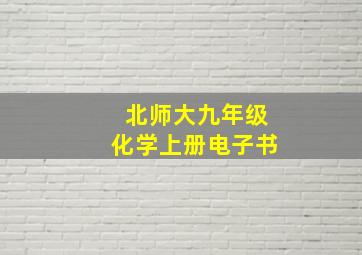 北师大九年级
化学上册电子书